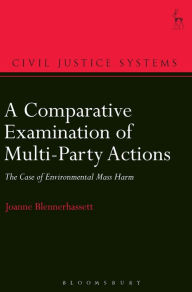 CIVIL JUSTICE SYSTEMS

A Comparative Examination of Multi-Party Actions

The Case of Environmental Mass Harm

Joanne Blennerhassett

BLOOMSBURY